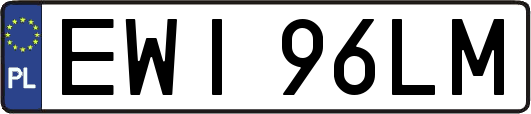 PL

EWI 96LM